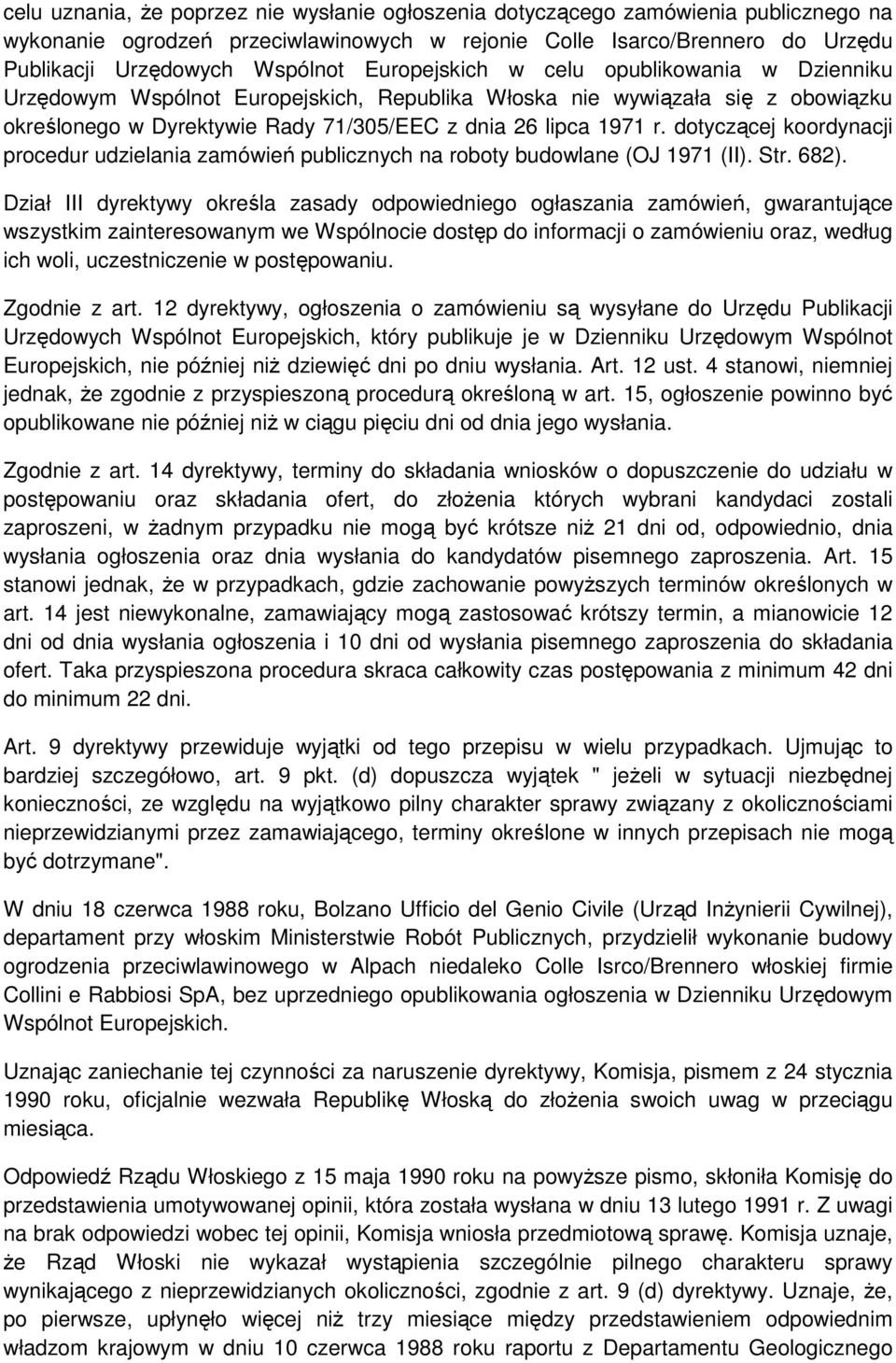 celu uznania, że poprzez nie wysłanie ogłoszenia dotyczącego zamówienia publicznego na wykonanie ogrodzeń przeciwlawinowych w rejonie Colle Isarco/Brennero do Urzędu Publikacji Urzędowych Wspólnot Europejskich w celu opublikowania w Dzienniku Urzędowym Wspólnot Europejskich, Republika Włoska nie wywiązała się z obowiązku określonego w Dyrektywie Rady 71/305/EEC z dnia 26 lipca 1971 r. dotyczącej koordynacji procedur udzielania zamówień publicznych na roboty budowlane (OJ 1971 (II). Str. 682).

Dział III dyrektywy określa zasady odpowiedniego ogłaszania zamówień, gwarantujące wszystkim zainteresowanym we Wspólnocie dostęp do informacji o zamówieniu oraz, według ich woli, uczestniczenie w postępowaniu.

Zgodnie z art. 12 dyrektywy, ogłoszenia o zamówieniu są wysyłane do Urzędu Publikacji Urzędowych Wspólnot Europejskich, który publikuje je w Dzienniku Urzędowym Wspólnot Europejskich, nie później niż dziewięć dni po dniu wysłania. Art. 12 ust. 4 stanowi, niemniej jednak, że zgodnie z przyspieszoną procedurą określoną w art. 15, ogłoszenie powinno być opublikowane nie później niż w ciągu pięciu dni od dnia jego wysłania.

Zgodnie z art. 14 dyrektywy, terminy do składania wniosków o dopuszczenie do udziału w postępowaniu oraz składania ofert, do złożenia których wybrani kandydaci zostali zaproszeni, w żadnym przypadku nie mogą być krótsze niż 21 dni od, odpowiednio, dnia wysłania ogłoszenia oraz dnia wysłania do kandydatów pisemnego zaproszenia. Art. 15 stanowi jednak, że w przypadkach, gdzie zachowanie powyższych terminów określonych w art. 14 jest niewykonalne, zamawiający mogą zastosować krótszy termin, a mianowicie 12 dni od dnia wysłania ogłoszenia i 10 dni od wysłania pisemnego zaproszenia do składania ofert. Taka przyspieszona procedura skraca całkowity czas postępowania z minimum 42 dni do minimum 22 dni.

Art. 9 dyrektywy przewiduje wyjątki od tego przepisu w wielu przypadkach. Ujmując to bardziej szczegółowo, art. 9 pkt. (d) dopuszcza wyjątek " jeżeli w sytuacji niezbędnej konieczności, ze względu na wyjątkowo pilny charakter sprawy związany z okolicznościami nieprzewidzianymi przez zamawiającego, terminy określone w innych przepisach nie mogą być dotrzymane".

W dniu 18 czerwca 1988 roku, Bolzano Ufficio del Genio Civile (Urząd Inżynierii Cywilnej), departament przy włoskim Ministerstwie Robót Publicznych, przydzielił wykonanie budowy ogrodzenia przeciwlawinowego w Alpach niedaleko Colle Isrco/Brennero włoskiej firmie Collini e Rabbiosi SpA, bez uprzedniego opublikowania ogłoszenia w Dzienniku Urzędowym Wspólnot Europejskich.

Uznając zaniechanie tej czynności za naruszenie dyrektywy, Komisja, pismem z 24 stycznia 1990 roku, oficjalnie wezwała Republikę Włoską do złożenia swoich uwag w przeciągu miesiąca.

Odpowiedź Rządu Włoskiego z 15 maja 1990 roku na powyższe pismo, skłoniła Komisję do przedstawienia umotywowanej opinii, która została wysłana w dniu 13 lutego 1991 r. Z uwagi na brak odpowiedzi wobec tej opinii, Komisja wniosła przedmiotową sprawę. Komisja uznaje, że Rząd Włoski nie wykazał wystąpienia szczególnie pilnego charakteru sprawy wynikającego z nieprzewidzianych okoliczności, zgodnie z art. 9 (d) dyrektywy. Uznaje, że, po pierwsze, upłynęło więcej niż trzy miesiące między przedstawieniem odpowiednim władzom krajowym w dniu 10 czerwca 1988 roku raportu z Departamentu Geologicznego